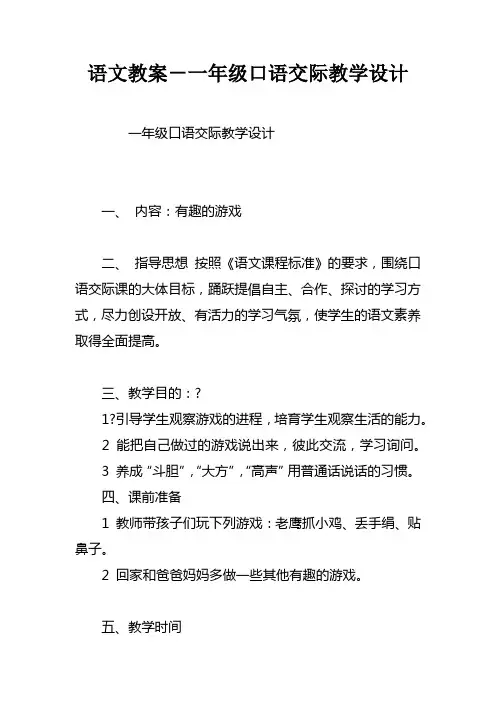 语文教案－一年级口语交际教学设计

一年级口语交际教学设计

一、 内容：有趣的游戏

二、 指导思想 按照《语文课程标准》的要求，围绕口语交际课的大体目标，踊跃提倡自主、合作、探讨的学习方式，尽力创设开放、有活力的学习气氛，使学生的语文素养取得全面提高。

三、教学目的：?

1?引导学生观察游戏的进程，培育学生观察生活的能力。

2 能把自己做过的游戏说出来，彼此交流，学习询问。

3 养成“斗胆”，“大方”，“高声”用普通话说话的习惯。

四、课前准备

1 教师带孩子们玩下列游戏：老鹰抓小鸡、丢手绢、贴鼻子。

2 回家和爸爸妈妈多做一些其他有趣的游戏。

五、教学时间